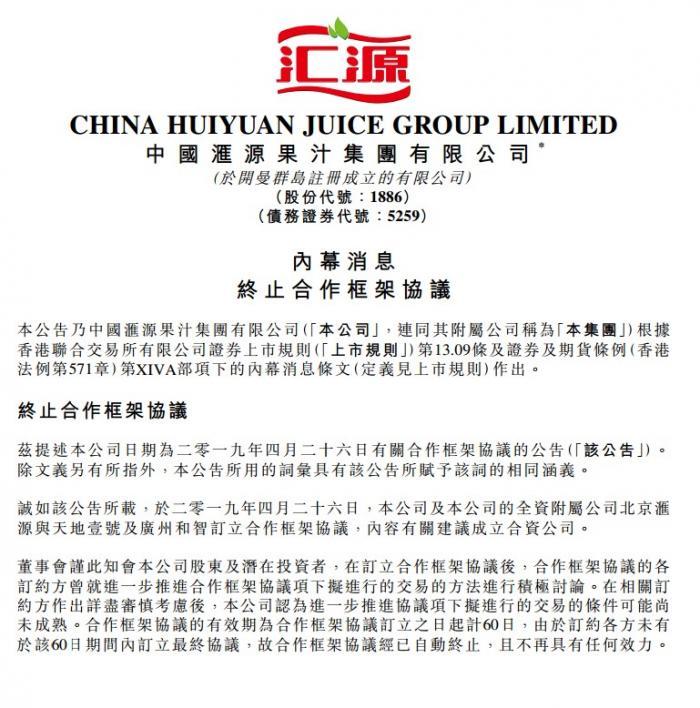 汇源

CHINA HUIYUAN JUICE GROUP LIMITED
中國滙源果汁集團有限公司*
(於開曼群島註冊成立的有限公司)
(股份代號:1886)
(債務證券代號:5259)

內幕消息
終止合作框架協議

本公告乃中國滙源果汁集團有限公司(「本公司」,連同其附屬公司稱為「本集團」)根據香港聯合交易所有限公司證券上市規則(「上市規則」)第13.09條及證券及期貨條例(香港法例第571章)第XIVA部項下的內幕消息條文(定義見上市規則)作出。

終止合作框架協議

茲提述本公司日期為二零一九年四月二十六日有關合作框架協議的公告(「該公告」)。除文義另有所指外,本公告所用的詞彙具有該公告所賦予該詞的相同涵義。

誠如該公告所載,於二零一九年四月二十六日,本公司及本公司的全資附屬公司北京滙源與天地壹號及廣州和智訂立合作框架協議,內容有關建議成立合資公司。

董事會謹此知會本公司股東及潛在投資者,在訂立合作框架協議後,合作框架協議的各訂約方曾就進一步推進合作框架協議項下擬進行的交易的方法進行積極討論。在相關訂約方作出詳盡審慎考慮後,本公司認為進一步推進協議項下擬進行的交易的條件可能尚未成熟。合作框架協議的有效期為合作框架協議訂立之日起計60日,由於訂約各方未有於該60日期間內訂立最終協議,故合作框架協議經已自動終止,且不再具有任何效力。